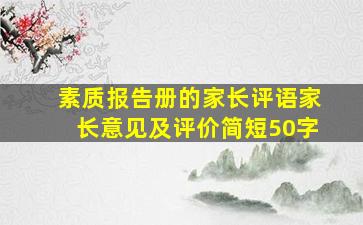 素质报告册的家长评语家长意见及评价简短50字